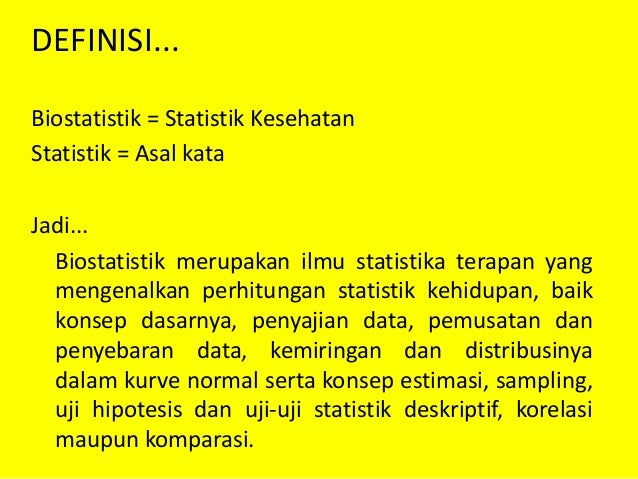 DEFINISI...

Biostatistik = Statistik Kesehatan
Statistik = Asal kata

Jadi...

Biostatistik merupakan ilmu statistika terapan yang mengenalkan perhitungan statistik kehidupan, baik konsep dasarnya, penyajian data, pemusatan dan penyebaran data, kemiringan dan distribusinya dalam kurve normal serta konsep estimasi, sampling, uji hipotesis dan uji-uji statistik deskriptif, korelasi maupun komparasi.